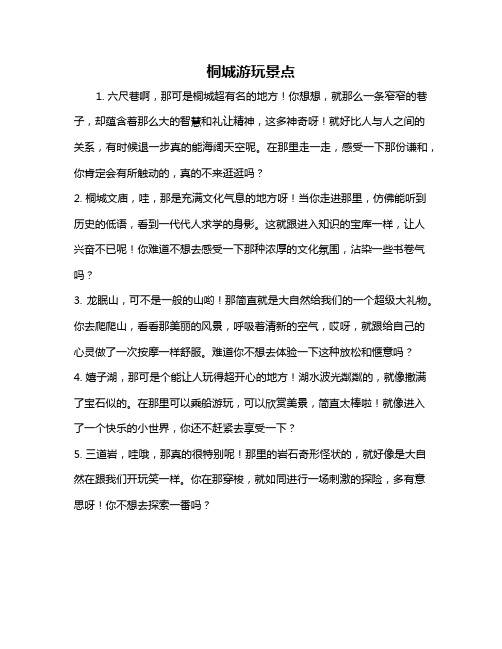 桐城游玩景点

1. 六尺巷啊，那可是桐城超有名的地方！你想想，就那么一条窄窄的巷子，却蕴含着那么大的智慧和礼让精神，这多神奇呀！就好比人与人之间的关系，有时候退一步真的能海阔天空呢。在那里走一走，感受一下那份谦和，你肯定会有所触动的，真的不来逛逛吗？

2. 桐城文庙，哇，那是充满文化气息的地方呀！当你走进那里，仿佛能听到历史的低语，看到一代代人求学的身影。这就跟进入知识的宝库一样，让人兴奋不已呢！你难道不想去感受一下那种浓厚的文化氛围，沾染一些书卷气吗？

3. 龙眠山，可不是一般的山哟！那简直就是大自然给我们的一个超级大礼物。你去爬爬山，看看那美丽的风景，呼吸着清新的空气，哎呀，就跟给自己的心灵做了一次按摩一样舒服。难道你不想去体验一下这种放松和惬意吗？

4. 嬉子湖，那可是个能让人玩得超开心的地方！湖水波光粼粼的，就像撒满了宝石似的。在那里可以乘船游玩，可以欣赏美景，简直太棒啦！就像进入了一个快乐的小世界，你还不赶紧去享受一下？

5. 三道岩，哇哦，那真的很特别呢！那里的岩石奇形怪状的，就好像是大自然在跟我们开玩笑一样。你在那穿梭，就如同进行一场刺激的探险，多有意思呀！你不想去探索一番吗？